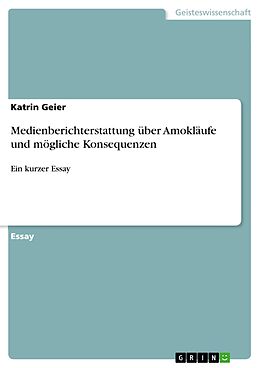 Geisteswissenschaft

Katrin Geier

Medienberichterstattung über Amokläufe und mögliche Konsequenzen

Ein kurzer Essay

Essay

GRIN